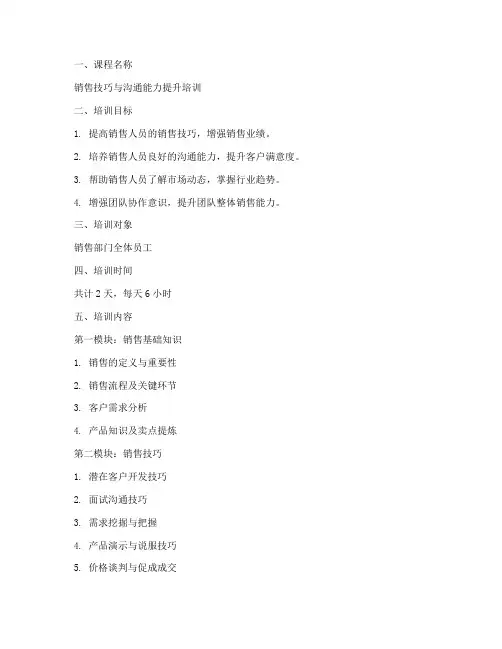 一、课程名称

销售技巧与沟通能力提升培训

二、培训目标

1. 提高销售人员的销售技巧，增强销售业绩。

2. 培养销售人员良好的沟通能力，提升客户满意度。

3. 帮助销售人员了解市场动态，掌握行业趋势。

4. 增强团队协作意识，提升团队整体销售能力。

三、培训对象

销售部门全体员工

四、培训时间

共计 2 天，每天 6 小时

五、培训内容

第一模块：销售基础知识

1. 销售的定义与重要性

2. 销售流程及关键环节

3. 客户需求分析

4. 产品知识及卖点提炼

第二模块：销售技巧

1. 潜在客户开发技巧

2. 面试沟通技巧

3. 需求挖掘与把握

4. 产品演示与说服技巧

5. 价格谈判与促成成交